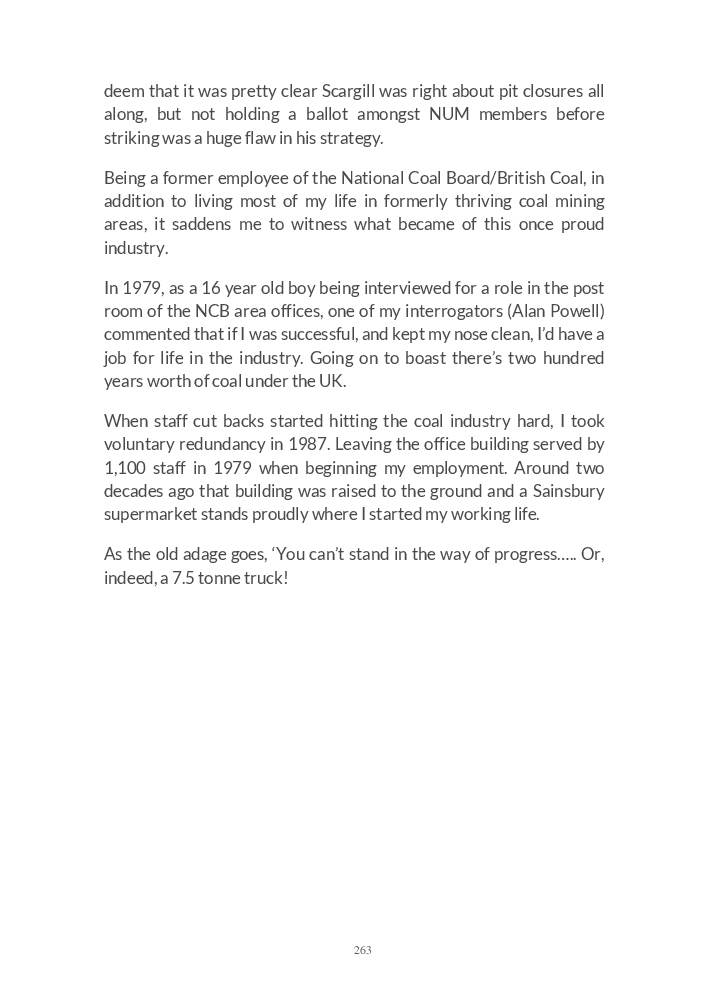 deem that it was pretty clear Scargill was right about pit closures all along, but not holding a ballot amongst NUM members before striking was a huge flaw in his strategy.

Being a former employee of the National Coal Board/British Coal, in addition to living most of my life in formerly thriving coal mining areas, it saddens me to witness what became of this once proud industry.

In 1979, as a 16 year old boy being interviewed for a role in the post room of the NCB area offices, one of my interrogators (Alan Powell) commented that if I was successful, and kept my nose clean, I'd have a job for life in the industry. Going on to boast there's two hundred years worth of coal under the UK.

When staff cut backs started hitting the coal industry hard, I took voluntary redundancy in 1987. Leaving the office building served by 1,100 staff in 1979 when beginning my employment. Around two decades ago that building was raised to the ground and a Sainsbury supermarket stands proudly where I started my working life.

As the old adage goes, 'You can't stand in the way of progress….. Or, indeed, a 7.5 tonne truck!

263